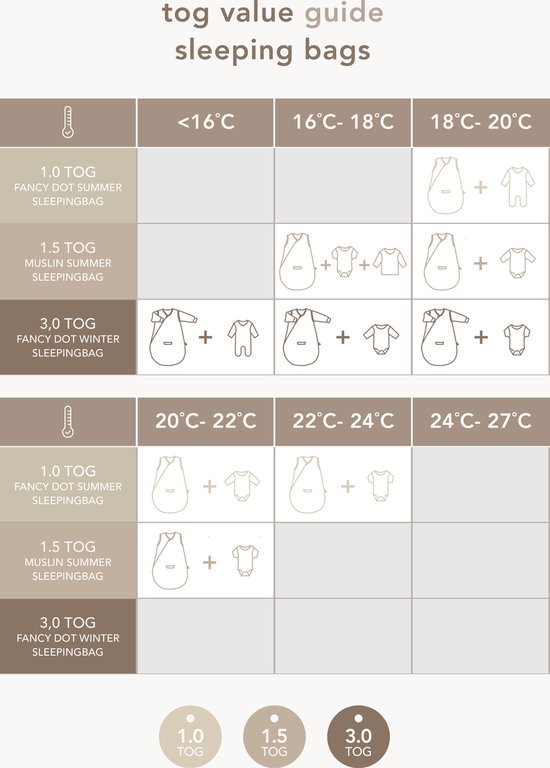 tog value guide
sleeping bags

| | <16°C | 16°C- 18°C | 18°C- 20°C |
|---|---|---|---|
| 1.0 TOG FANCY DOT SUMMER SLEEPINGBAG | | | + |
| 1.5 TOG MUSLIN SUMMER SLEEPINGBAG | | + + | + |
| 3,0 TOG FANCY DOT WINTER SLEEPINGBAG | + | + | + |

| | 20°C- 22°C | 22°C- 24°C | 24°C- 27°C |
|---|---|---|---|
| 1.0 TOG FANCY DOT SUMMER SLEEPINGBAG | + | + | |
| 1.5 TOG MUSLIN SUMMER SLEEPINGBAG | + | | |
| 3,0 TOG FANCY DOT WINTER SLEEPINGBAG | | | |

1.0 TOG
1.5 TOG
3.0 TOG